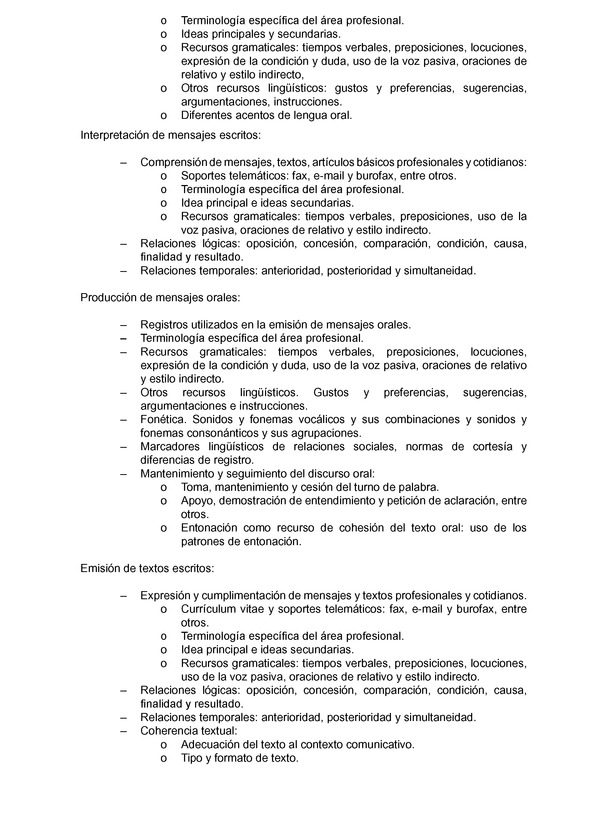 o Terminología específica del área profesional.
o Ideas principales y secundarias.
o Recursos gramaticales: tiempos verbales, preposiciones, locuciones, expresión de la condición y duda, uso de la voz pasiva, oraciones de relativo y estilo indirecto,
o Otros recursos lingüísticos: gustos y preferencias, sugerencias, argumentaciones, instrucciones.
o Diferentes acentos de lengua oral.

Interpretación de mensajes escritos:

– Comprensión de mensajes, textos, artículos básicos profesionales y cotidianos:
o Soportes telemáticos: fax, e-mail y burofax, entre otros.
o Terminología específica del área profesional.
o Idea principal e ideas secundarias.
o Recursos gramaticales: tiempos verbales, preposiciones, uso de la voz pasiva, oraciones de relativo y estilo indirecto.
– Relaciones lógicas: oposición, concesión, comparación, condición, causa, finalidad y resultado.
– Relaciones temporales: anterioridad, posterioridad y simultaneidad.

Producción de mensajes orales:

– Registros utilizados en la emisión de mensajes orales.
– Terminología específica del área profesional.
– Recursos gramaticales: tiempos verbales, preposiciones, locuciones, expresión de la condición y duda, uso de la voz pasiva, oraciones de relativo y estilo indirecto.
– Otros recursos lingüísticos. Gustos y preferencias, sugerencias, argumentaciones e instrucciones.
– Fonética. Sonidos y fonemas vocálicos y sus combinaciones y sonidos y fonemas consonánticos y sus agrupaciones.
– Marcadores lingüísticos de relaciones sociales, normas de cortesía y diferencias de registro.
– Mantenimiento y seguimiento del discurso oral:
o Toma, mantenimiento y cesión del turno de palabra.
o Apoyo, demostración de entendimiento y petición de aclaración, entre otros.
o Entonación como recurso de cohesión del texto oral: uso de los patrones de entonación.

Emisión de textos escritos:

– Expresión y cumplimentación de mensajes y textos profesionales y cotidianos.
o Currículum vitae y soportes telemáticos: fax, e-mail y burofax, entre otros.
o Terminología específica del área profesional.
o Idea principal e ideas secundarias.
o Recursos gramaticales: tiempos verbales, preposiciones, locuciones, uso de la voz pasiva, oraciones de relativo y estilo indirecto.
– Relaciones lógicas: oposición, concesión, comparación, condición, causa, finalidad y resultado.
– Relaciones temporales: anterioridad, posterioridad y simultaneidad.
– Coherencia textual:
o Adecuación del texto al contexto comunicativo.
o Tipo y formato de texto.